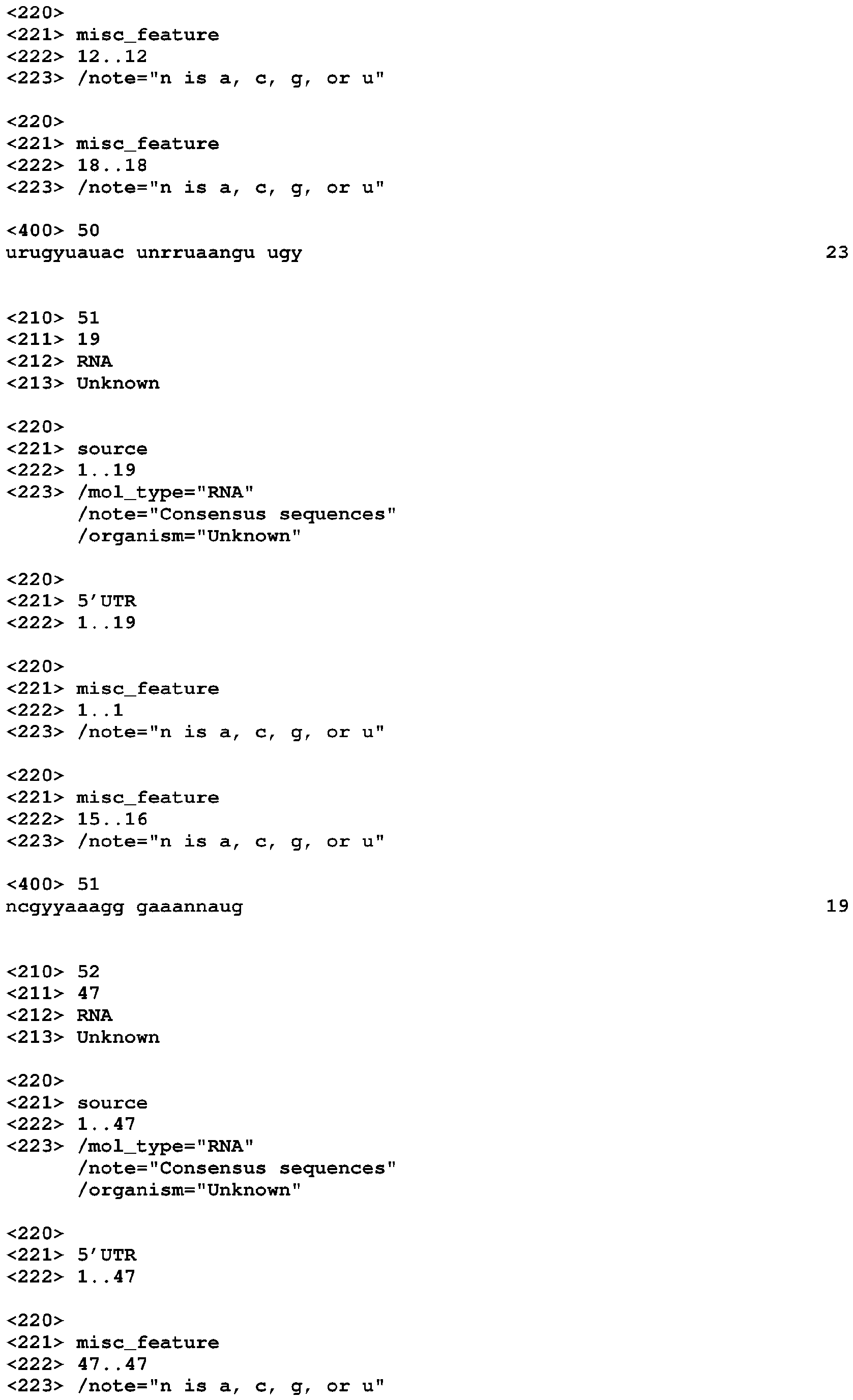 <220>
<221> misc_feature
<222> 12..12
<223> /note="n is a, c, g, or u"

<220>
<221> misc_feature
<222> 18..18
<223> /note="n is a, c, g, or u"

<400> 50
urugyuauac unrruaangu ugy 23

<210> 51
<211> 19
<212> RNA
<213> Unknown

<220>
<221> source
<222> 1..19
<223> /mol_type="RNA"
/note="Consensus sequences"
/organism="Unknown"

<220>
<221> 5'UTR
<222> 1..19

<220>
<221> misc_feature
<222> 1..1
<223> /note="n is a, c, g, or u"

<220>
<221> misc_feature
<222> 15..16
<223> /note="n is a, c, g, or u"

<400> 51
ncgyyaaagg gaaannaug 19

<210> 52
<211> 47
<212> RNA
<213> Unknown

<220>
<221> source
<222> 1..47
<223> /mol_type="RNA"
/note="Consensus sequences"
/organism="Unknown"

<220>
<221> 5'UTR
<222> 1..47

<220>
<221> misc_feature
<222> 47..47
<223> /note="n is a, c, g, or u"